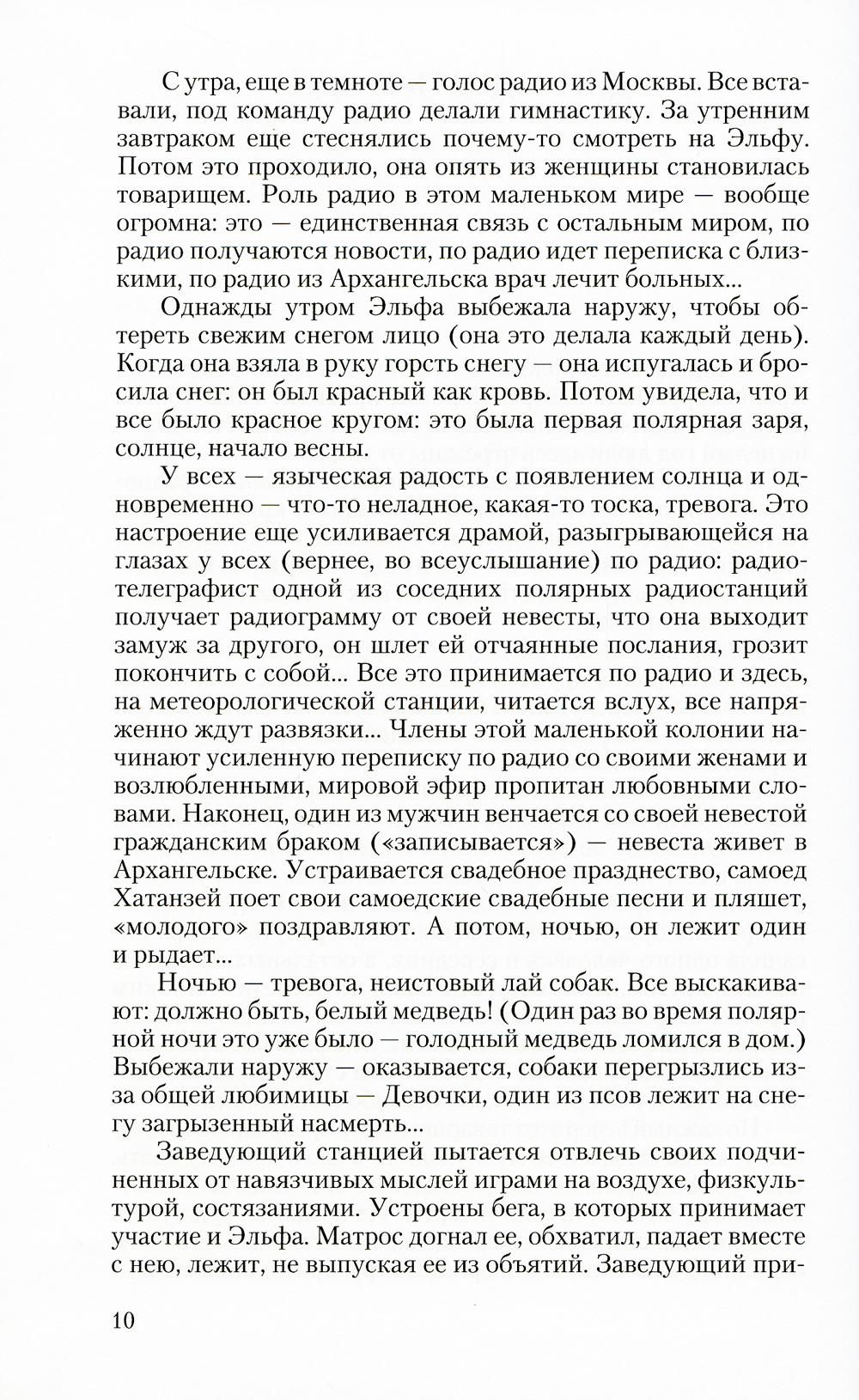 С утра, еще в темноте — голос радио из Москвы. Все вставали, под команду радио делали гимнастику. За утренним завтраком еще стеснялись почему-то смотреть на Эльфу. Потом это проходило, она опять из женщины становилась товарищем. Роль радио в этом маленьком мире — вообще огромна: это — единственная связь с остальным миром, по радио получаются новости, по радио идет переписка с близкими, по радио из Архангельска врач лечит больных...

Однажды утром Эльфа выбежала наружу, чтобы обтереть свежим снегом лицо (она это делала каждый день). Когда она взяла в руку горсть снегу — она испугалась и бросила снег: он был красный как кровь. Потом увидела, что и все было красное кругом: это была первая полярная заря, солнце, начало весны.

У всех — языческая радость с появлением солнца и одновременно — что-то неладное, какая-то тоска, тревога. Это настроение еще усиливается драмой, разыгрывающейся на глазах у всех (вернее, во всеуслышание) по радио: радиотелеграфист одной из соседних полярных радиостанций получает радиограмму от своей невесты, что она выходит замуж за другого, он шлет ей отчаянные послания, грозит покончить с собой... Все это принимается по радио и здесь, на метеорологической станции, читается вслух, все напряженно ждут развязки... Члены этой маленькой колонии начинают усиленную переписку по радио со своими женами и возлюбленными, мировой эфир пропитан любовными словами. Наконец, один из мужчин венчается со своей невестой гражданским браком («записывается») — невеста живет в Архангельске. Устраивается свадебное празднество, самоед Хатанзей поет свои самоедские свадебные песни и пляшет, «молодого» поздравляют. А потом, ночью, он лежит один и рыдает...

Ночью — тревога, неистовый лай собак. Все выскакивают: должно быть, белый медведь! (Один раз во время полярной ночи это уже было — голодный медведь ломился в дом.) Выбежали наружу — оказывается, собаки перегрызлись из-за общей любимицы — Девочки, один из псов лежит на снегу загрызенный насмерть...

Заведующий станцией пытается отвлечь своих подчиненных от навязчивых мыслей играми на воздухе, физкультурой, состязаниями. Устроены бега, в которых принимает участие и Эльфа. Матрос догнал ее, обхватил, падает вместе с нею, лежит, не выпуская ее из объятий. Заведующий при-

10